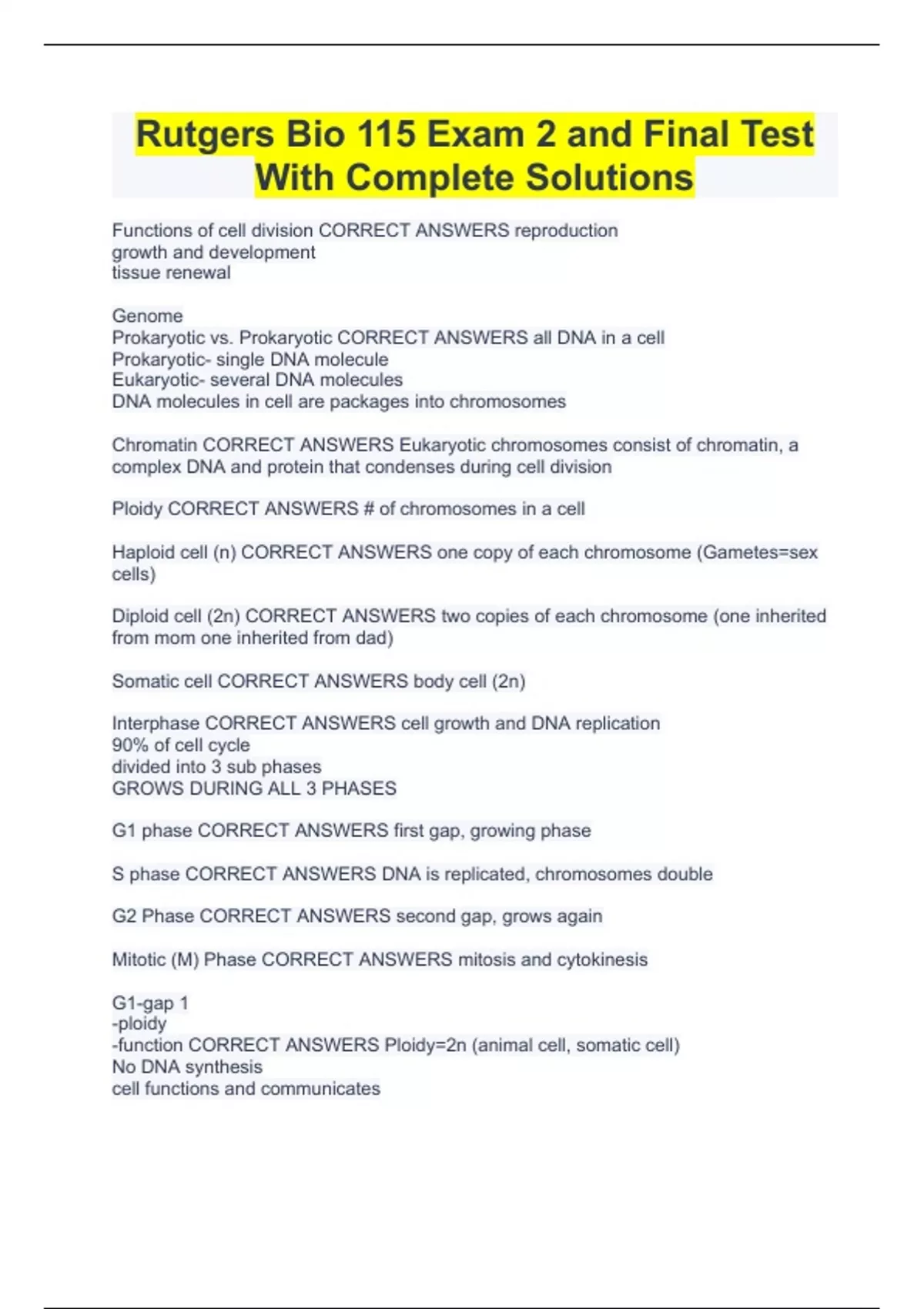 Rutgers Bio 115 Exam 2 and Final Test With Complete Solutions

Functions of cell division CORRECT ANSWERS reproduction
growth and development
tissue renewal

Genome
Prokaryotic vs. Prokaryotic CORRECT ANSWERS all DNA in a cell
Prokaryotic- single DNA molecule
Eukaryotic- several DNA molecules
DNA molecules in cell are packages into chromosomes

Chromatin CORRECT ANSWERS Eukaryotic chromosomes consist of chromatin, a complex DNA and protein that condenses during cell division

Ploidy CORRECT ANSWERS # of chromosomes in a cell

Haploid cell (n) CORRECT ANSWERS one copy of each chromosome (Gametes=sex cells)

Diploid cell (2n) CORRECT ANSWERS two copies of each chromosome (one inherited from mom one inherited from dad)

Somatic cell CORRECT ANSWERS body cell (2n)

Interphase CORRECT ANSWERS cell growth and DNA replication
90% of cell cycle
divided into 3 sub phases
GROWS DURING ALL 3 PHASES

G1 phase CORRECT ANSWERS first gap, growing phase

S phase CORRECT ANSWERS DNA is replicated, chromosomes double

G2 Phase CORRECT ANSWERS second gap, grows again

Mitotic (M) Phase CORRECT ANSWERS mitosis and cytokinesis

G1-gap 1
-ploidy
-function CORRECT ANSWERS Ploidy=2n (animal cell, somatic cell)
No DNA synthesis
cell functions and communicates